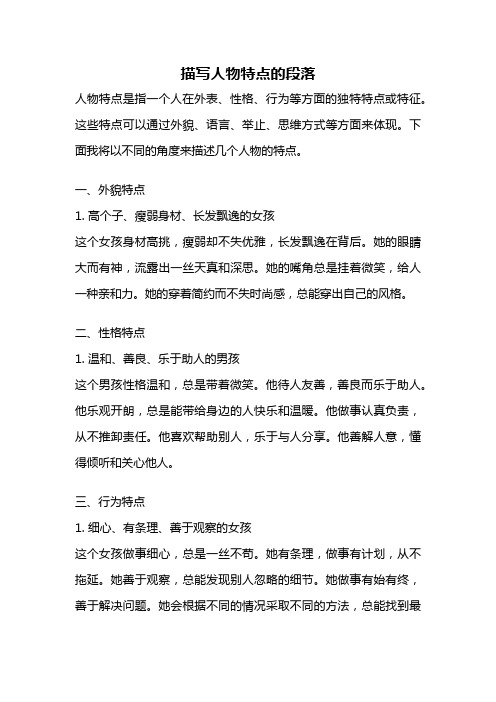 描写人物特点的段落

人物特点是指一个人在外表、性格、行为等方面的独特特点或特征。这些特点可以通过外貌、语言、举止、思维方式等方面来体现。下面我将以不同的角度来描述几个人物的特点。

一、外貌特点

1. 高个子、瘦弱身材、长发飘逸的女孩

这个女孩身材高挑，瘦弱却不失优雅，长发飘逸在背后。她的眼睛大而有神，流露出一丝天真和深思。她的嘴角总是挂着微笑，给人一种亲和力。她的穿着简约而不失时尚感，总能穿出自己的风格。

二、性格特点

1. 温和、善良、乐于助人的男孩

这个男孩性格温和，总是带着微笑。他待人友善，善良而乐于助人。他乐观开朗，总是能带给身边的人快乐和温暖。他做事认真负责，从不推卸责任。他喜欢帮助别人，乐于与人分享。他善解人意，懂得倾听和关心他人。

三、行为特点

1. 细心、有条理、善于观察的女孩

这个女孩做事细心，总是一丝不苟。她有条理，做事有计划，从不拖延。她善于观察，总能发现别人忽略的细节。她做事有始有终，善于解决问题。她会根据不同的情况采取不同的方法，总能找到最